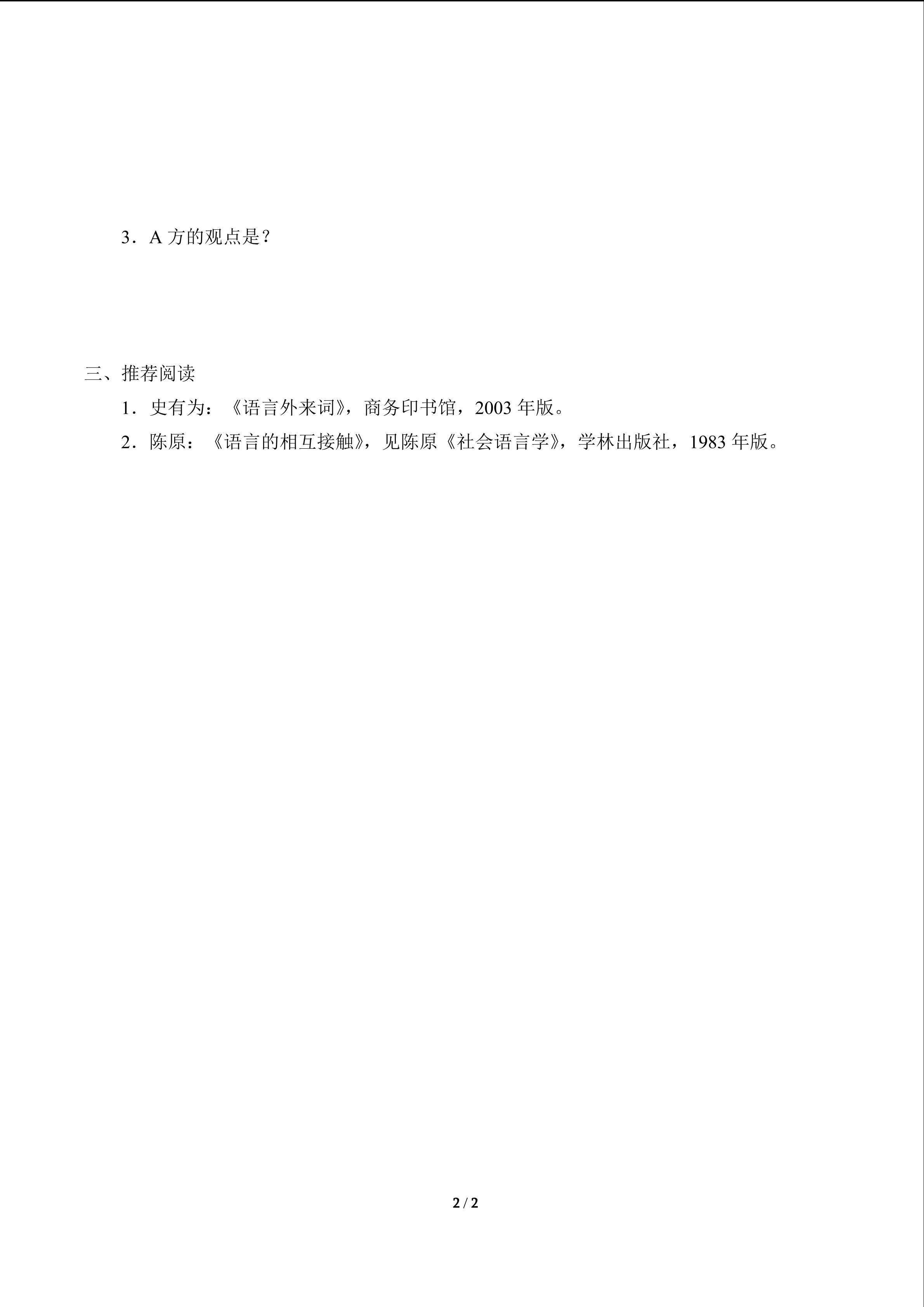 3．A 方的观点是？

三、推荐阅读

1．史有为：《语言外来词》，商务印书馆，2003 年版。

2．陈原：《语言的相互接触》，见陈原《社会语言学》，学林出版社，1983 年版。

2 / 2